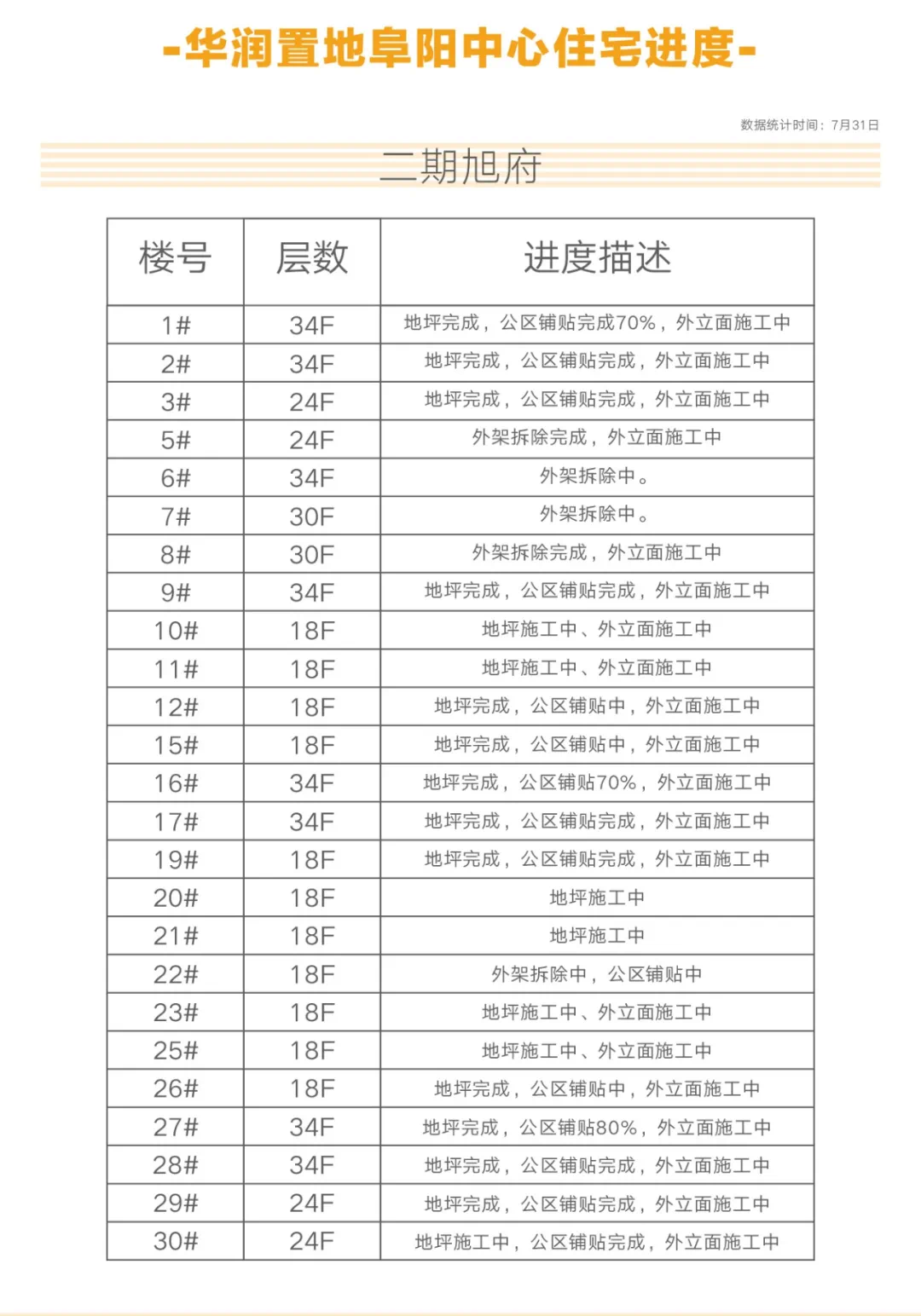 -华润置地阜阳中心住宅进度-

数据统计时间：7月31日

二期旭府

| 楼号 | 层数 | 进度描述 |
|---|---|---|
| 1# | 34F | 地坪完成，公区铺贴完成70%，外立面施工中 |
| 2# | 34F | 地坪完成，公区铺贴完成，外立面施工中 |
| 3# | 24F | 地坪完成，公区铺贴完成，外立面施工中 |
| 5# | 24F | 外架拆除完成，外立面施工中 |
| 6# | 34F | 外架拆除中。 |
| 7# | 30F | 外架拆除中。 |
| 8# | 30F | 外架拆除完成，外立面施工中 |
| 9# | 34F | 地坪完成，公区铺贴完成，外立面施工中 |
| 10# | 18F | 地坪施工中、外立面施工中 |
| 11# | 18F | 地坪施工中、外立面施工中 |
| 12# | 18F | 地坪完成，公区铺贴中，外立面施工中 |
| 15# | 18F | 地坪完成，公区铺贴中，外立面施工中 |
| 16# | 34F | 地坪完成，公区铺贴70%，外立面施工中 |
| 17# | 34F | 地坪完成，公区铺贴完成，外立面施工中 |
| 19# | 18F | 地坪完成，公区铺贴完成，外立面施工中 |
| 20# | 18F | 地坪施工中 |
| 21# | 18F | 地坪施工中 |
| 22# | 18F | 外架拆除中，公区铺贴中 |
| 23# | 18F | 地坪施工中、外立面施工中 |
| 25# | 18F | 地坪施工中、外立面施工中 |
| 26# | 18F | 地坪完成，公区铺贴中，外立面施工中 |
| 27# | 34F | 地坪完成，公区铺贴80%，外立面施工中 |
| 28# | 34F | 地坪完成，公区铺贴完成，外立面施工中 |
| 29# | 24F | 地坪完成，公区铺贴完成，外立面施工中 |
| 30# | 24F | 地坪施工中，公区铺贴完成，外立面施工中 |